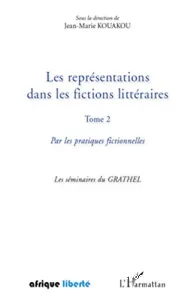 Sous la direction de
Jean-Marie KOUAKOU

Les représentations dans les fictions littéraires

Tome 2

Par les pratiques fictionnelles

Les séminaires du GRATHEL

afrique liberté

L'Harmattan